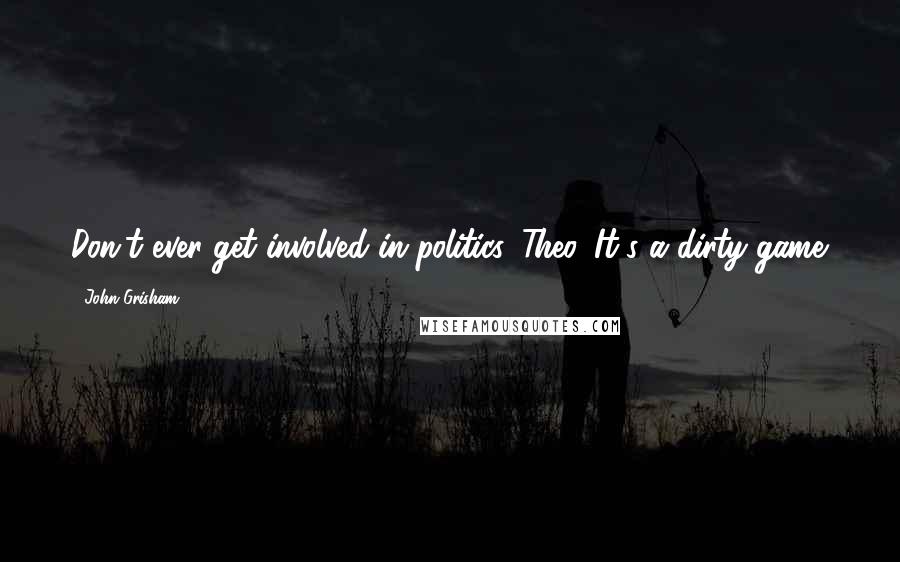 Don't ever get involved in politics, Theo. It's a dirty game.

John Grisham

WISEFAMOUSQUOTES.COM